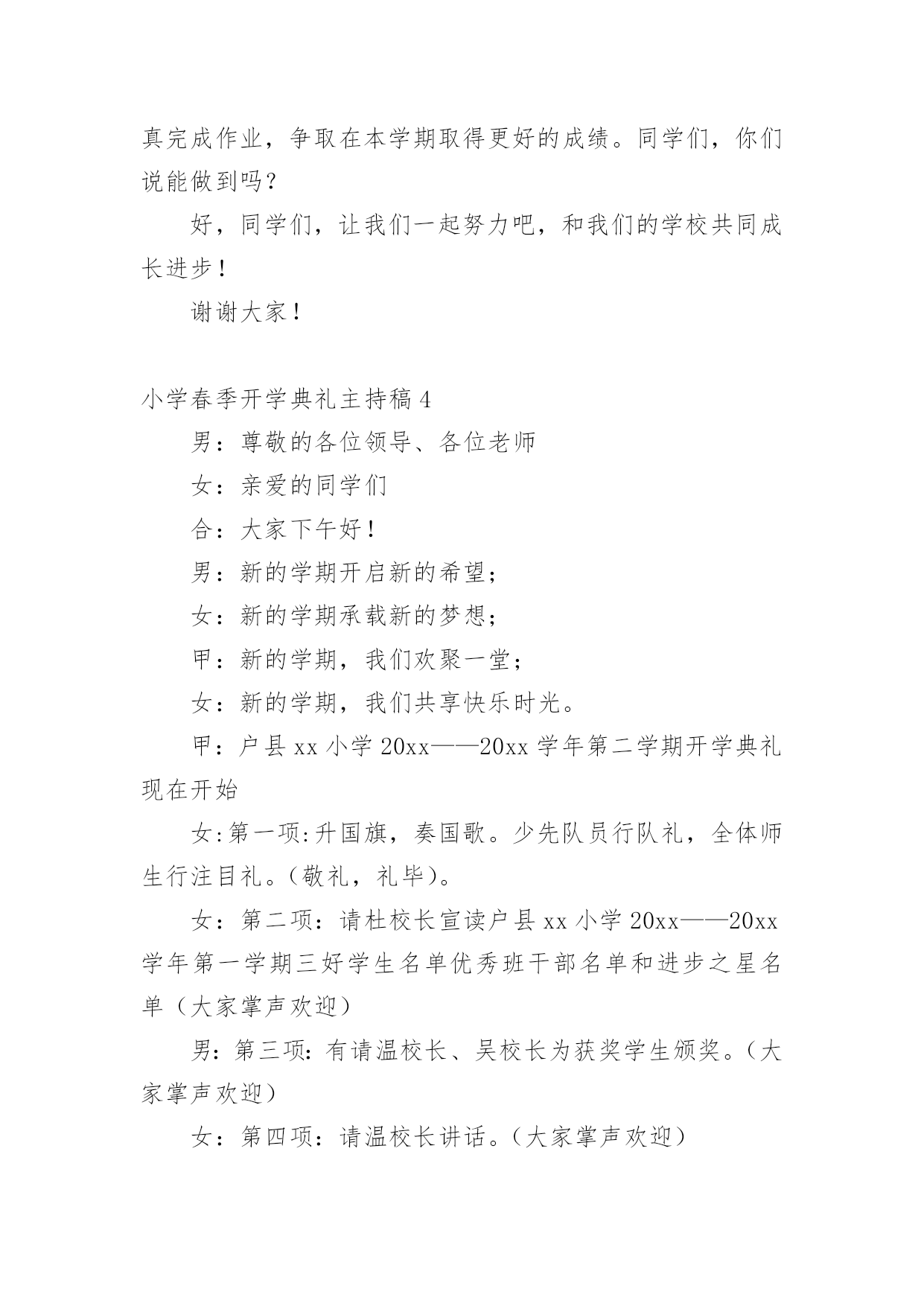 真完成作业，争取在本学期取得更好的成绩。同学们，你们说能做到吗？

好，同学们，让我们一起努力吧，和我们的学校共同成长进步！

谢谢大家！

小学春季开学典礼主持稿 4

男：尊敬的各位领导、各位老师

女：亲爱的同学们

合：大家下午好！

男：新的学期开启新的希望；

女：新的学期承载新的梦想；

甲：新的学期，我们欢聚一堂；

女：新的学期，我们共享快乐时光。

甲：户县 xx 小学 20xx——20xx 学年第二学期开学典礼现在开始

女:第一项:升国旗，奏国歌。少先队员行队礼，全体师生行注目礼。（敬礼，礼毕）。

女：第二项：请杜校长宣读户县 xx 小学 20xx——20xx 学年第一学期三好学生名单优秀班干部名单和进步之星名单（大家掌声欢迎）

男：第三项：有请温校长、吴校长为获奖学生颁奖。（大家掌声欢迎）

女：第四项：请温校长讲话。（大家掌声欢迎）